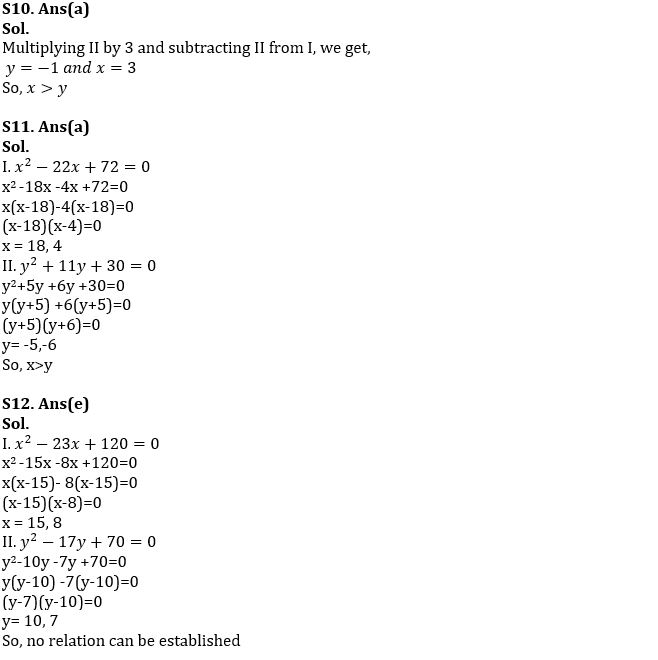 S10. Ans(a)
Sol.
Multiplying II by 3 and subtracting II from I, we get,
$y = -1$ and $x = 3$
So, $x > y$

S11. Ans(a)
Sol.
I. $x^2 - 22x + 72 = 0$
x²-18x -4x +72=0
x(x-18)-4(x-18)=0
(x-18)(x-4)=0
x = 18, 4
II. $y^2 + 11y + 30 = 0$
y²+5y +6y +30=0
y(y+5) +6(y+5)=0
(y+5)(y+6)=0
y= -5,-6
So, x>y

S12. Ans(e)
Sol.
I. $x^2 - 23x + 120 = 0$
x²-15x -8x +120=0
x(x-15)- 8(x-15)=0
(x-15)(x-8)=0
x = 15, 8
II. $y^2 - 17y + 70 = 0$
y²-10y -7y +70=0
y(y-10) -7(y-10)=0
(y-7)(y-10)=0
y= 10, 7
So, no relation can be established